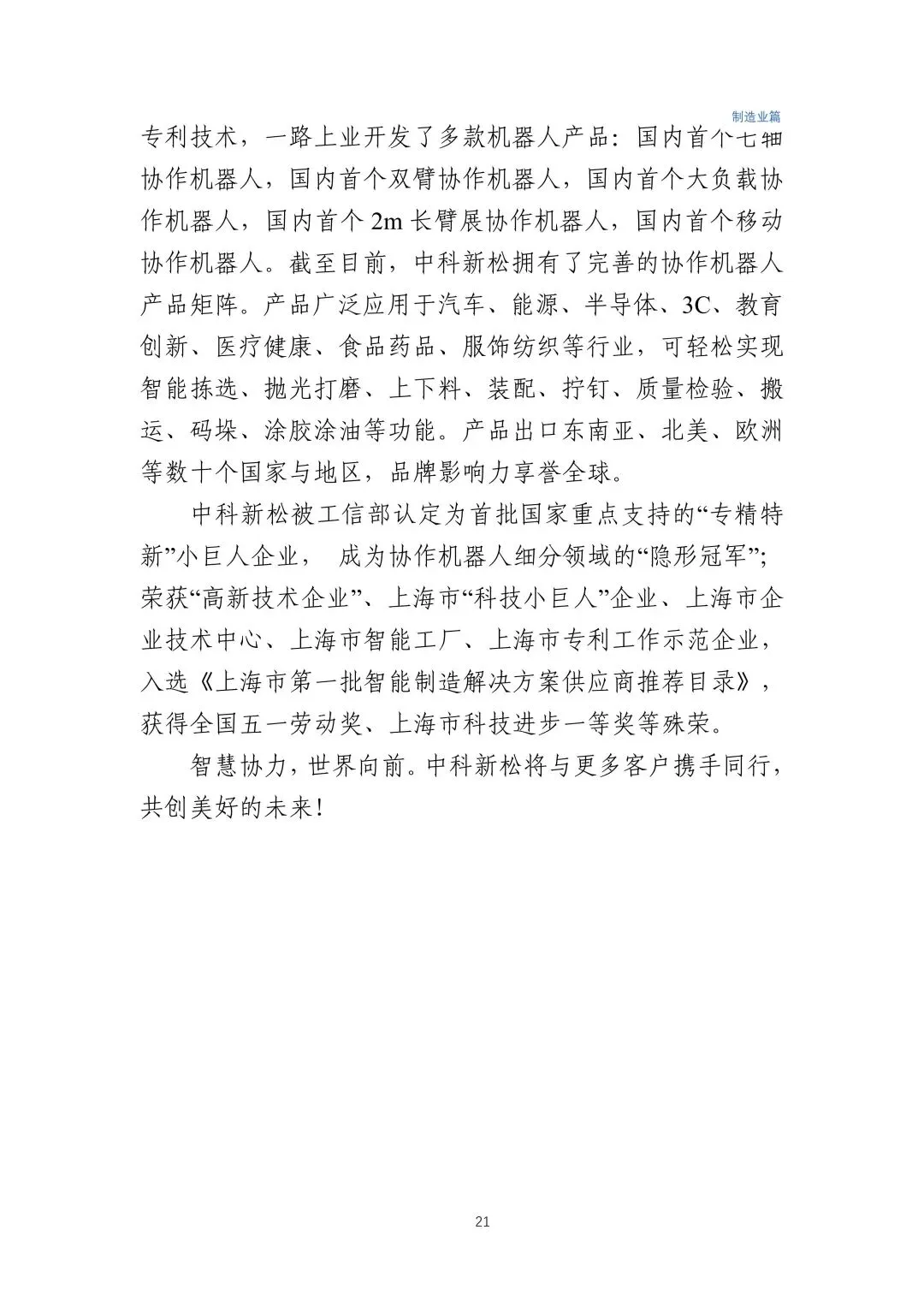 制造业篇

专利技术，一路上业开发了多款机器人产品：国内首个七轴协作机器人，国内首个双臂协作机器人，国内首个大负载协作机器人，国内首个 2m 长臂展协作机器人，国内首个移动协作机器人。截至目前，中科新松拥有了完善的协作机器人产品矩阵。产品广泛应用于汽车、能源、半导体、3C、教育创新、医疗健康、食品药品、服饰纺织等行业，可轻松实现智能拣选、抛光打磨、上下料、装配、拧钉、质量检验、搬运、码垛、涂胶涂油等功能。产品出口东南亚、北美、欧洲等数十个国家与地区，品牌影响力享誉全球。

中科新松被工信部认定为首批国家重点支持的“专精特新”小巨人企业， 成为协作机器人细分领域的“隐形冠军”；荣获“高新技术企业”、上海市“科技小巨人”企业、上海市企业技术中心、上海市智能工厂、上海市专利工作示范企业，入选《上海市第一批智能制造解决方案供应商推荐目录》，获得全国五一劳动奖、上海市科技进步一等奖等殊荣。

智慧协力，世界向前。中科新松将与更多客户携手同行，共创美好的未来！

21